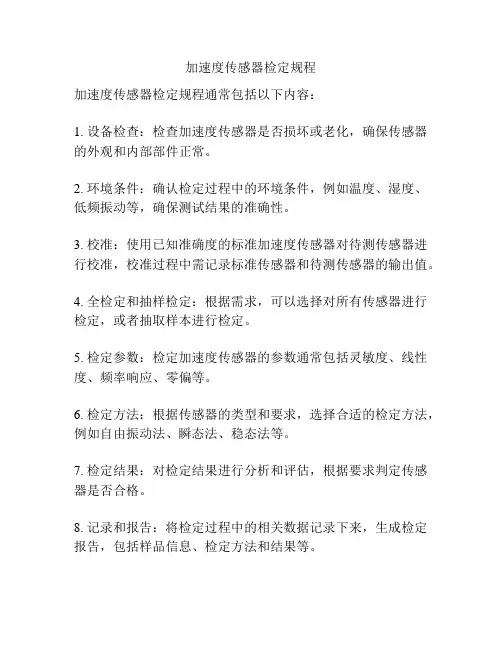 加速度传感器检定规程

加速度传感器检定规程通常包括以下内容：

1. 设备检查：检查加速度传感器是否损坏或老化，确保传感器的外观和内部部件正常。

2. 环境条件：确认检定过程中的环境条件，例如温度、湿度、低频振动等，确保测试结果的准确性。

3. 校准：使用已知准确度的标准加速度传感器对待测传感器进行校准，校准过程中需记录标准传感器和待测传感器的输出值。

4. 全检定和抽样检定：根据需求，可以选择对所有传感器进行检定，或者抽取样本进行检定。

5. 检定参数：检定加速度传感器的参数通常包括灵敏度、线性度、频率响应、零偏等。

6. 检定方法：根据传感器的类型和要求，选择合适的检定方法，例如自由振动法、瞬态法、稳态法等。

7. 检定结果：对检定结果进行分析和评估，根据要求判定传感器是否合格。

8. 记录和报告：将检定过程中的相关数据记录下来，生成检定报告，包括样品信息、检定方法和结果等。